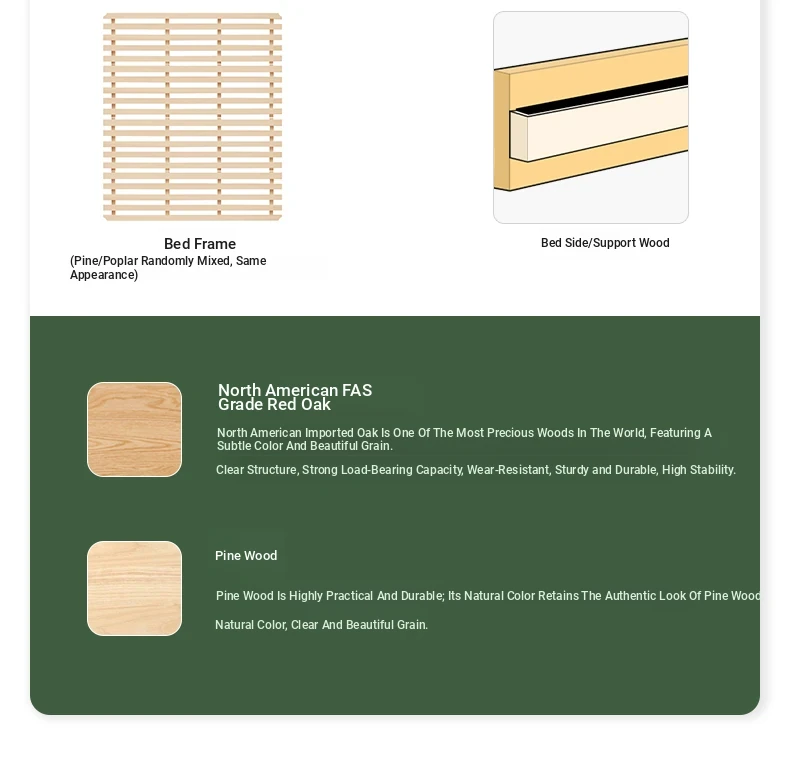 Bed Frame
(Pine/Poplar Randomly Mixed, Same Appearance)

Bed Side/Support Wood

North American FAS Grade Red Oak

North American Imported Oak Is One Of The Most Precious Woods In The World, Featuring A Subtle Color And Beautiful Grain.

Clear Structure, Strong Load-Bearing Capacity, Wear-Resistant, Sturdy and Durable, High Stability.

Pine Wood

Pine Wood Is Highly Practical And Durable; Its Natural Color Retains The Authentic Look Of Pine Wood

Natural Color, Clear And Beautiful Grain.